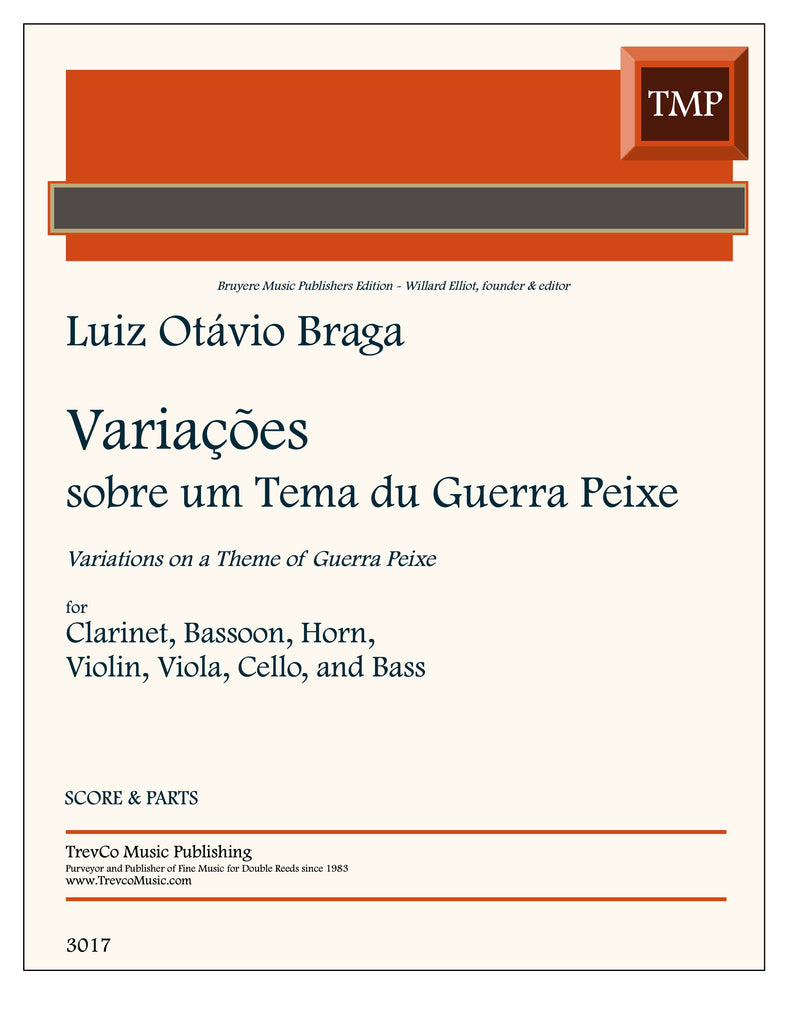 TMP

Bruyere Music Publishers Edition - Willard Elliot, founder & editor

Luiz Otávio Braga

Variações
sobre um Tema du Guerra Peixe

Variations on a Theme of Guerra Peixe

for
Clarinet, Bassoon, Horn,
Violin, Viola, Cello, and Bass

SCORE & PARTS

TrevCo Music Publishing
Purveyor and Publisher of Fine Music for Double Reeds since 1983
www.TrevcoMusic.com

3017